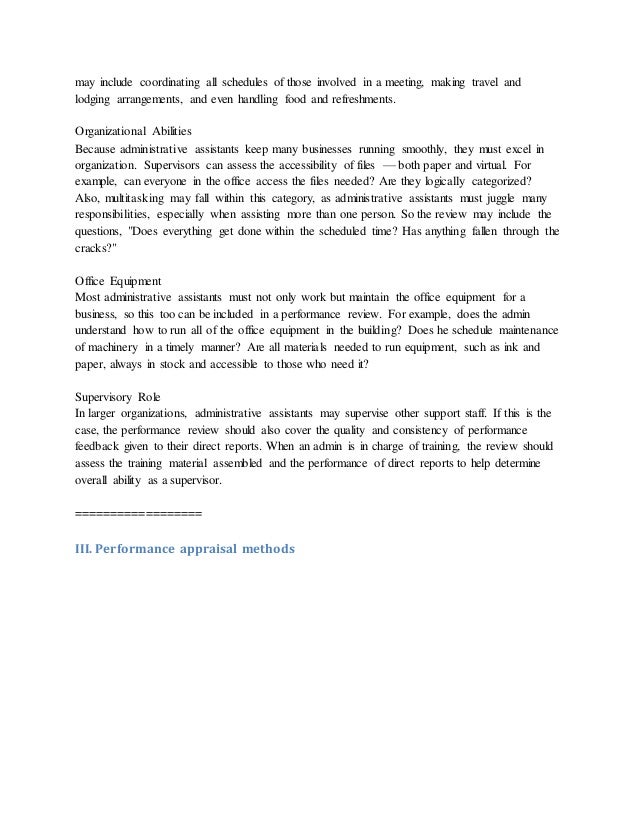 may include coordinating all schedules of those involved in a meeting, making travel and lodging arrangements, and even handling food and refreshments.

Organizational Abilities
Because administrative assistants keep many businesses running smoothly, they must excel in organization. Supervisors can assess the accessibility of files — both paper and virtual. For example, can everyone in the office access the files needed? Are they logically categorized? Also, multitasking may fall within this category, as administrative assistants must juggle many responsibilities, especially when assisting more than one person. So the review may include the questions, "Does everything get done within the scheduled time? Has anything fallen through the cracks?"

Office Equipment
Most administrative assistants must not only work but maintain the office equipment for a business, so this too can be included in a performance review. For example, does the admin understand how to run all of the office equipment in the building? Does he schedule maintenance of machinery in a timely manner? Are all materials needed to run equipment, such as ink and paper, always in stock and accessible to those who need it?

Supervisory Role
In larger organizations, administrative assistants may supervise other support staff. If this is the case, the performance review should also cover the quality and consistency of performance feedback given to their direct reports. When an admin is in charge of training, the review should assess the training material assembled and the performance of direct reports to help determine overall ability as a supervisor.

==================

III. Performance appraisal methods